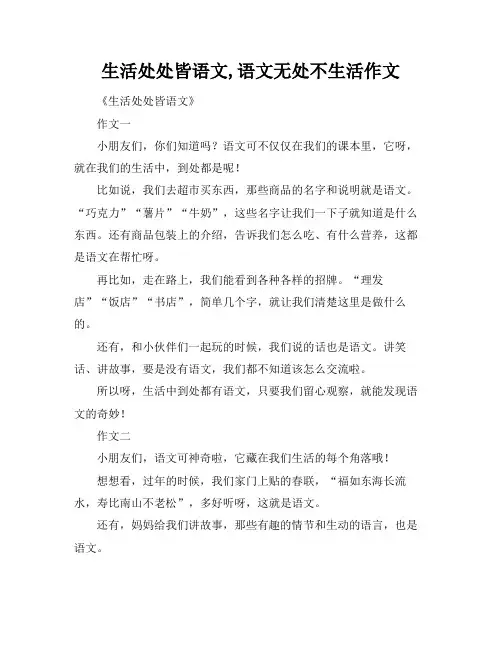 生活处处皆语文,语文无处不生活作文

《生活处处皆语文》

作文一

小朋友们，你们知道吗？语文可不仅仅在我们的课本里，它呀，就在我们的生活中，到处都是呢！

比如说，我们去超市买东西，那些商品的名字和说明就是语文。“巧克力”“薯片”“牛奶”，这些名字让我们一下子就知道是什么东西。还有商品包装上的介绍，告诉我们怎么吃、有什么营养，这都是语文在帮忙呀。

再比如，走在路上，我们能看到各种各样的招牌。“理发店”“饭店”“书店”，简单几个字，就让我们清楚这里是做什么的。

还有，和小伙伴们一起玩的时候，我们说的话也是语文。讲笑话、讲故事，要是没有语文，我们都不知道该怎么交流啦。

所以呀，生活中到处都有语文，只要我们留心观察，就能发现语文的奇妙！

作文二

小朋友们，语文可神奇啦，它藏在我们生活的每个角落哦！

想想看，过年的时候，我们家门上贴的春联，“福如东海长流水，寿比南山不老松”，多好听呀，这就是语文。

还有，妈妈给我们讲故事，那些有趣的情节和生动的语言，也是语文。